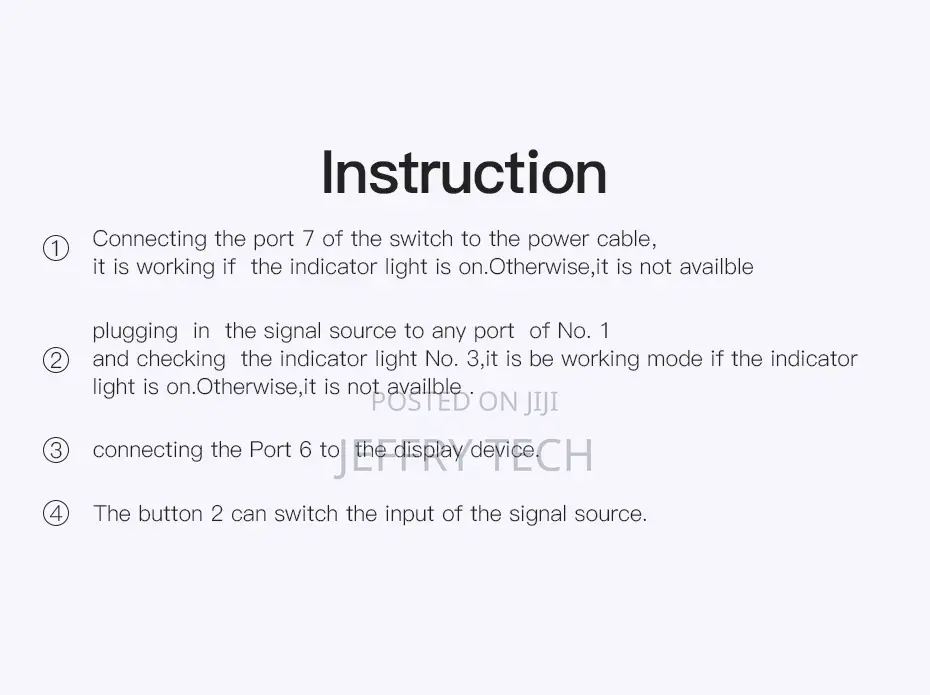 Instruction

① Connecting the port 7 of the switch to the power cable, it is working if the indicator light is on.Otherwise,it is not availble

② plugging in the signal source to any port of No. 1 and checking the indicator light No. 3,it is be working mode if the indicator light is on.Otherwise,it is not availble .

POSTED ON JIJI

③ connecting the Port 6 to the display device.

JEFFRY TECH

④ The button 2 can switch the input of the signal source.